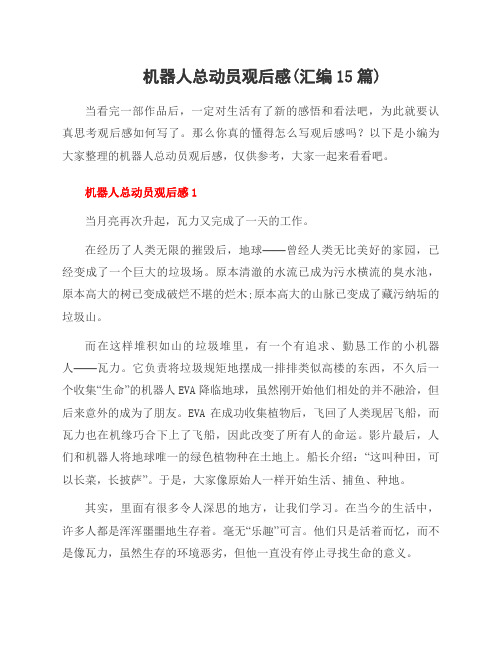 机器人总动员观后感(汇编15篇)

当看完一部作品后，一定对生活有了新的感悟和看法吧，为此就要认真思考观后感如何写了。那么你真的懂得怎么写观后感吗？以下是小编为大家整理的机器人总动员观后感，仅供参考，大家一起来看看吧。

机器人总动员观后感1

当月亮再次升起，瓦力又完成了一天的工作。

在经历了人类无限的摧毁后，地球——曾经人类无比美好的家园，已经变成了一个巨大的垃圾场。原本清澈的水流已成为污水横流的臭水池，原本高大的树已变成破烂不堪的烂木;原本高大的山脉已变成了藏污纳垢的垃圾山。

而在这样堆积如山的垃圾堆里，有一个有追求、勤恳工作的小机器人——瓦力。它负责将垃圾规矩地摆成一排排类似高楼的东西，不久后一个收集“生命”的机器人EVA降临地球，虽然刚开始他们相处的并不融洽，但后来意外的成为了朋友。EVA在成功收集植物后，飞回了人类现居飞船，而瓦力也在机缘巧合下上了飞船，因此改变了所有人的命运。影片最后，人们和机器人将地球唯一的绿色植物种在土地上。船长介绍：“这叫种田，可以长菜，长披萨”。于是，大家像原始人一样开始生活、捕鱼、种地。

其实，里面有很多令人深思的地方，让我们学习。在当今的生活中，许多人都是浑浑噩噩地生存着。毫无“乐趣”可言。他们只是活着而忆，而不是像瓦力，虽然生存的环境恶劣，但他一直没有停止寻找生命的意义。